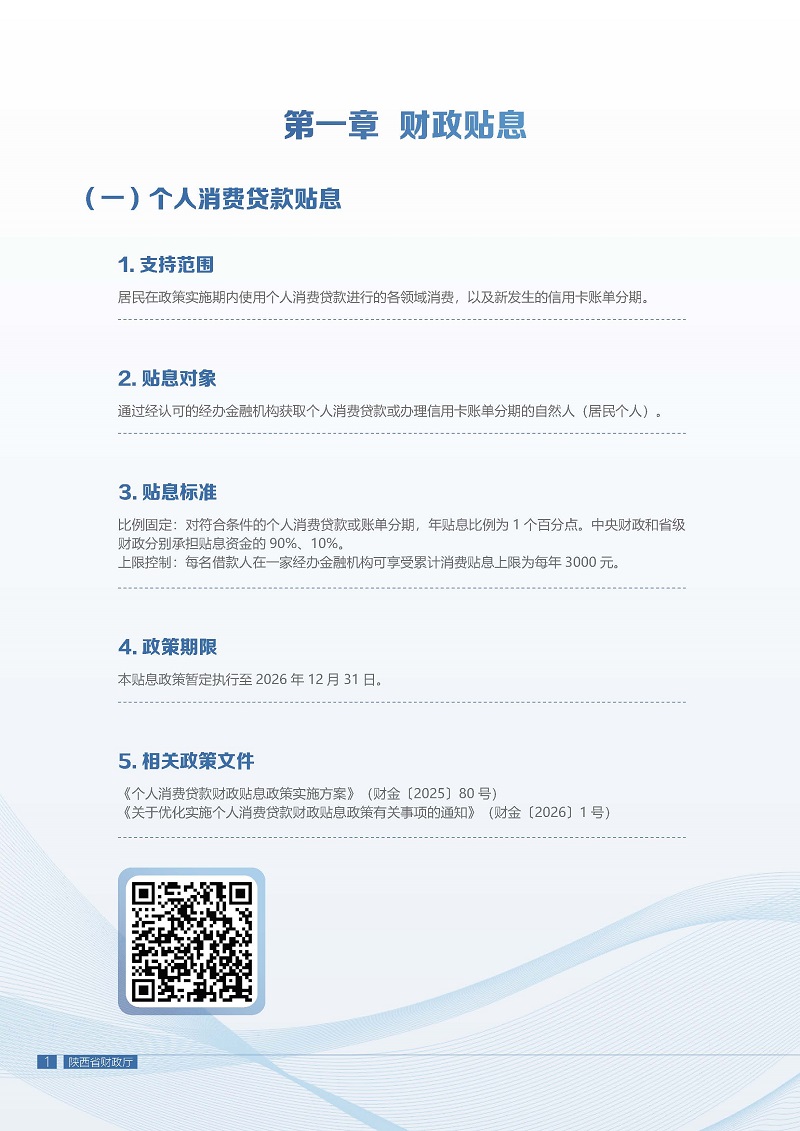 第一章 财政贴息

（一）个人消费贷款贴息

1.支持范围

居民在政策实施期内使用个人消费贷款进行的各领域消费，以及新发生的信用卡账单分期。

2.贴息对象

通过经认可的经办金融机构获取个人消费贷款或办理信用卡账单分期的自然人（居民个人）。

3.贴息标准

比例固定：对符合条件的个人消费贷款或账单分期，年贴息比例为1个百分点。中央财政和省级财政分别承担贴息资金的90%、10%。
上限控制：每名借款人在一家经办金融机构可享受累计消费贴息上限为每年3000元。

4.政策期限

本贴息政策暂定执行至2026年12月31日。

5.相关政策文件

《个人消费贷款财政贴息政策实施方案》（财金〔2025〕80号）
《关于优化实施个人消费贷款财政贴息政策有关事项的通知》（财金〔2026〕1号）

1 陕西省财政厅